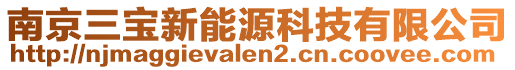 南京三宝新能源科技有限公司
http://njmaggievalen2.cn.coovee.com